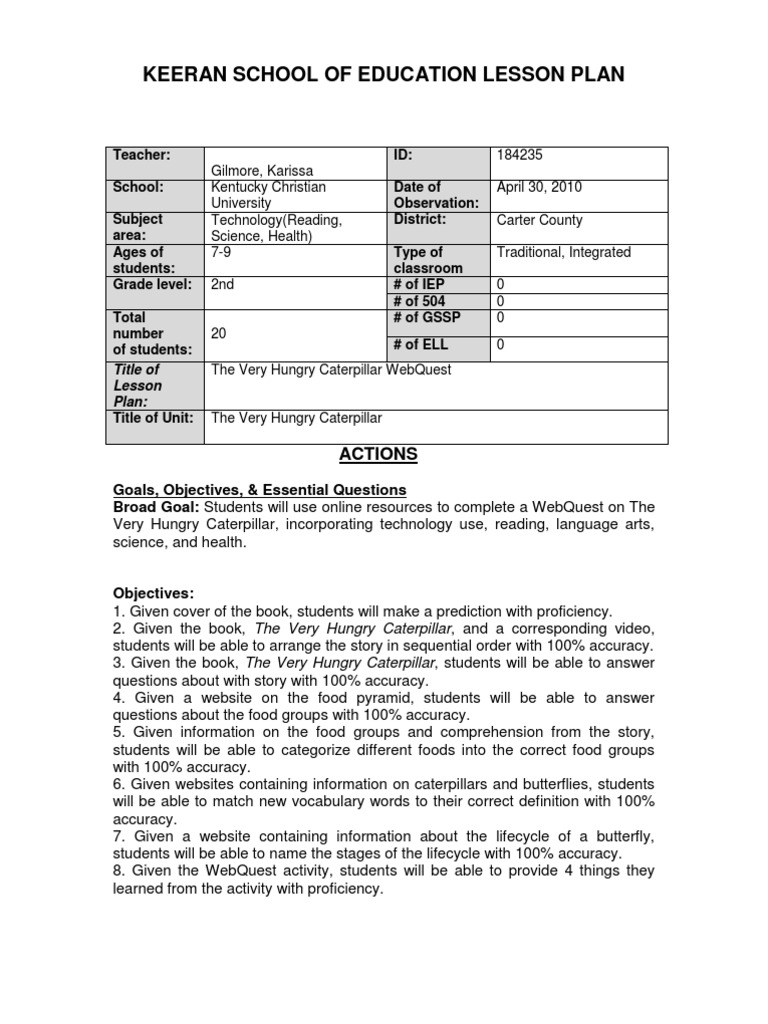 KEERAN SCHOOL OF EDUCATION LESSON PLAN

| Teacher: | Gilmore, Karissa | ID: | 184235 |
|---|---|---|---|
| School: | Kentucky Christian University | Date of Observation: | April 30, 2010 |
| Subject area: | Technology(Reading, Science, Health) | District: | Carter County |
| Ages of students: | 7-9 | Type of classroom | Traditional, Integrated |
| Grade level: | 2nd | # of IEP | 0 |
| | | # of 504 | 0 |
| Total number of students: | 20 | # of GSSP | 0 |
| | | # of ELL | 0 |
| Title of Lesson Plan: | The Very Hungry Caterpillar WebQuest | | |
| Title of Unit: | The Very Hungry Caterpillar | | |

ACTIONS

Goals, Objectives, & Essential Questions
Broad Goal: Students will use online resources to complete a WebQuest on The Very Hungry Caterpillar, incorporating technology use, reading, language arts, science, and health.

Objectives:
1. Given cover of the book, students will make a prediction with proficiency.
2. Given the book, The Very Hungry Caterpillar, and a corresponding video, students will be able to arrange the story in sequential order with 100% accuracy.
3. Given the book, The Very Hungry Caterpillar, students will be able to answer questions about with story with 100% accuracy.
4. Given a website on the food pyramid, students will be able to answer questions about the food groups with 100% accuracy.
5. Given information on the food groups and comprehension from the story, students will be able to categorize different foods into the correct food groups with 100% accuracy.
6. Given websites containing information on caterpillars and butterflies, students will be able to match new vocabulary words to their correct definition with 100% accuracy.
7. Given a website containing information about the lifecycle of a butterfly, students will be able to name the stages of the lifecycle with 100% accuracy.
8. Given the WebQuest activity, students will be able to provide 4 things they learned from the activity with proficiency.